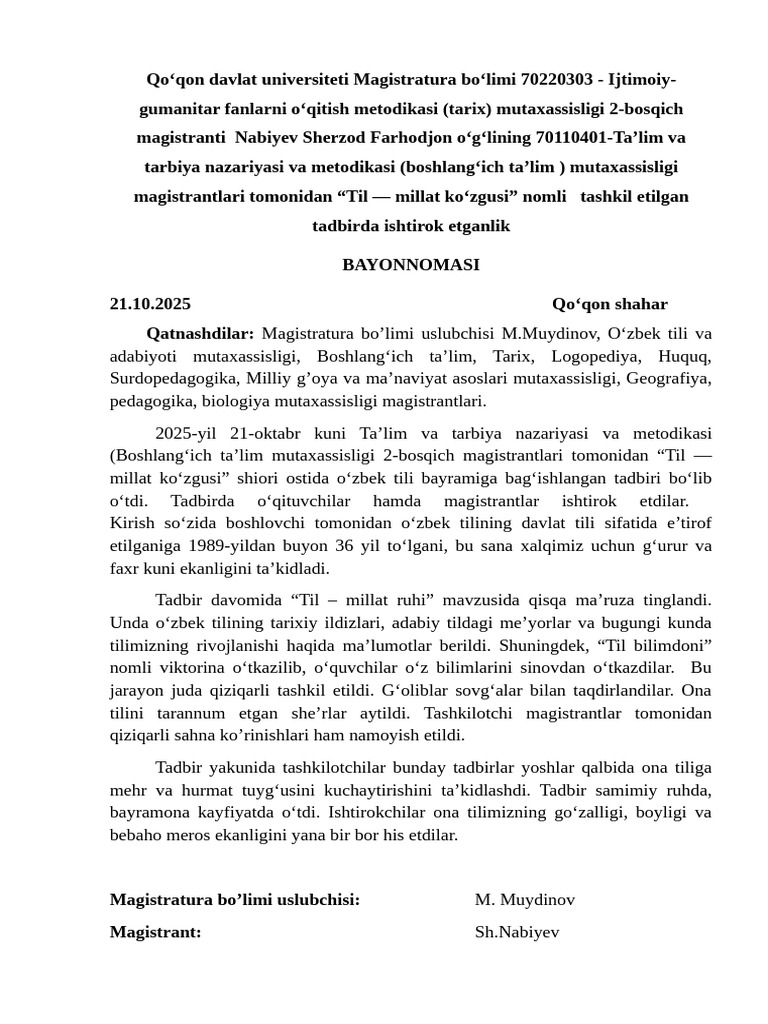 Qo'qon davlat universiteti Magistratura bo'limi 70220303 - Ijtimoiy-gumanitar fanlarni o'qitish metodikasi (tarix) mutaxassisligi 2-bosqich magistranti Nabiyev Sherzod Farhodjon o'g'lining 70110401-Ta'lim va tarbiya nazariyasi va metodikasi (boshlang'ich ta'lim ) mutaxassisligi magistrantlari tomonidan "Til — millat ko'zgusi" nomli tashkil etilgan tadbirda ishtirok etganlik

BAYONNOMASI

21.10.2025 Qo'qon shahar

Qatnashdilar: Magistratura bo'limi uslubchisi M.Muydinov, O'zbek tili va adabiyoti mutaxassisligi, Boshlang'ich ta'lim, Tarix, Logopediya, Huquq, Surdopedagogika, Milliy g'oya va ma'naviyat asoslari mutaxassisligi, Geografiya, pedagogika, biologiya mutaxassisligi magistrantlari.

2025-yil 21-oktabr kuni Ta'lim va tarbiya nazariyasi va metodikasi (Boshlang'ich ta'lim mutaxassisligi 2-bosqich magistrantlari tomonidan "Til — millat ko'zgusi" shiori ostida o'zbek tili bayramiga bag'ishlangan tadbiri bo'lib o'tdi. Tadbirda o'qituvchilar hamda magistrantlar ishtirok etdilar. Kirish so'zida boshlovchi tomonidan o'zbek tilining davlat tili sifatida e'tirof etilganiga 1989-yildan buyon 36 yil to'lgani, bu sana xalqimiz uchun g'urur va faxr kuni ekanligini ta'kidladi.

Tadbir davomida "Til – millat ruhi" mavzusida qisqa ma'ruza tinglandi. Unda o'zbek tilining tarixiy ildizlari, adabiy tildagi me'yorlar va bugungi kunda tilimizning rivojlanishi haqida ma'lumotlar berildi. Shuningdek, "Til bilimdoni" nomli viktorina o'tkazilib, o'quvchilar o'z bilimlarini sinovdan o'tkazdilar. Bu jarayon juda qiziqarli tashkil etildi. G'oliblar sovg'alar bilan taqdirlandilar. Ona tilini tarannum etgan she'rlar aytildi. Tashkilotchi magistrantlar tomonidan qiziqarli sahna ko'rinishlari ham namoyish etildi.

Tadbir yakunida tashkilotchilar bunday tadbirlar yoshlar qalbida ona tiliga mehr va hurmat tuyg'usini kuchaytirishini ta'kidlashdi. Tadbir samimiy ruhda, bayramona kayfiyatda o'tdi. Ishtirokchilar ona tilimizning go'zalligi, boyligi va bebaho meros ekanligini yana bir bor his etdilar.

Magistratura bo'limi uslubchisi: M. Muydinov

Magistrant: Sh.Nabiyev